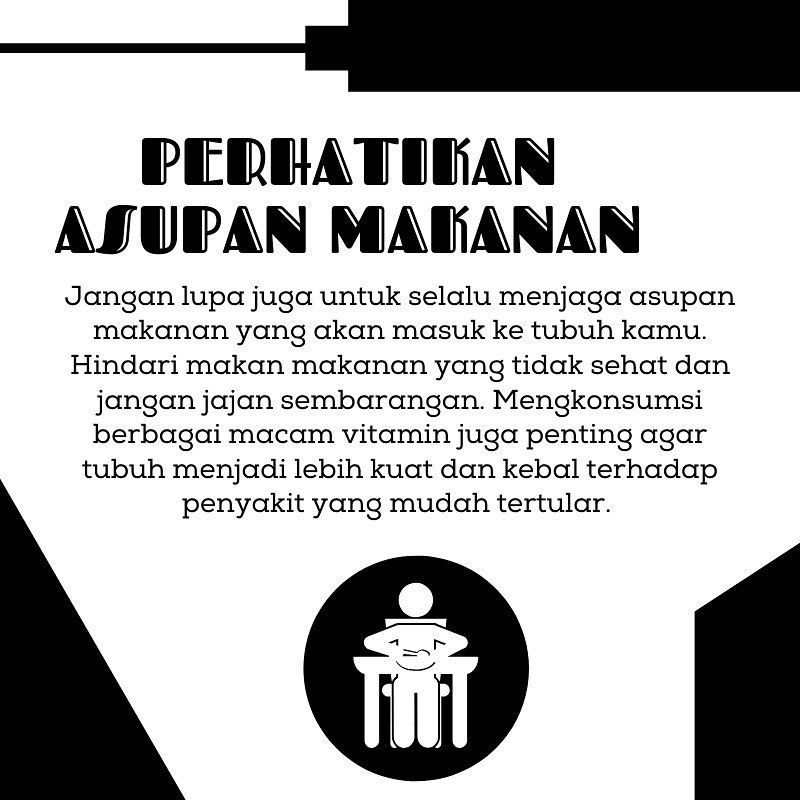 PERHATIKAN ASUPAN MAKANAN

Jangan lupa juga untuk selalu menjaga asupan makanan yang akan masuk ke tubuh kamu. Hindari makan makanan yang tidak sehat dan jangan jajan sembarangan. Mengkonsumsi berbagai macam vitamin juga penting agar tubuh menjadi lebih kuat dan kebal terhadap penyakit yang mudah tertular.